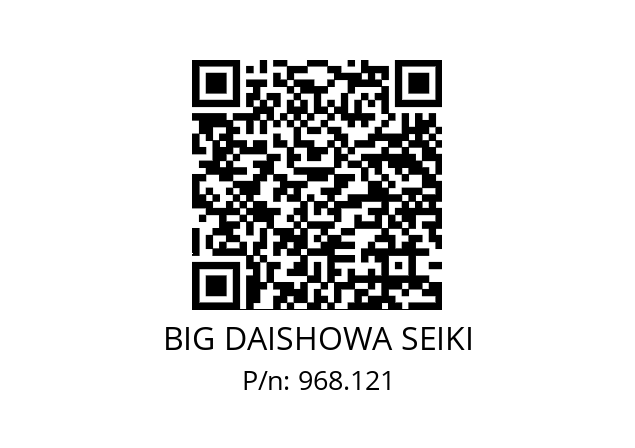 BIG DAISHOWA SEIKI
P/n: 968.121